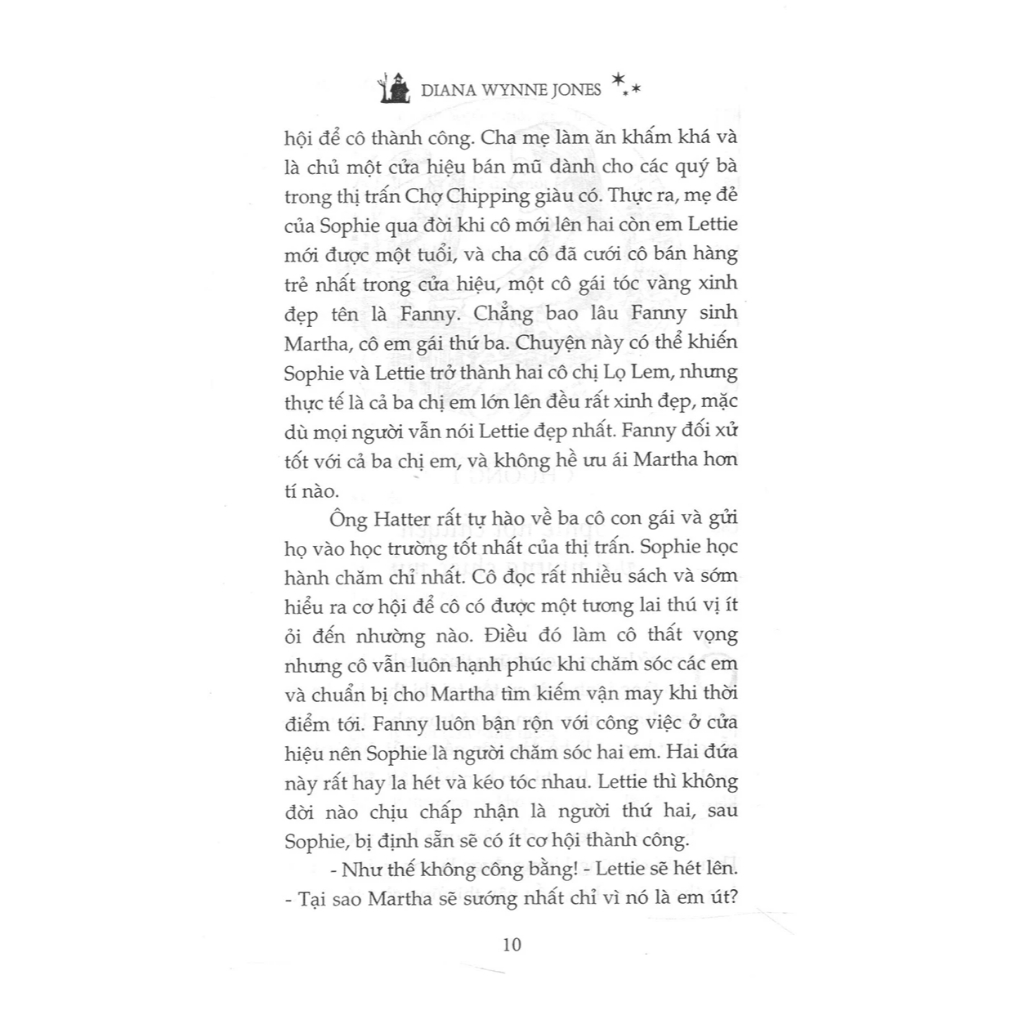 DIANA WYNNE JONES

hội để cô thành công. Cha mẹ làm ăn khấm khá và là chủ một cửa hiệu bán mũ dành cho các quý bà trong thị trấn Chợ Chipping giàu có. Thực ra, mẹ đẻ của Sophie qua đời khi cô mới lên hai còn em Lettie mới được một tuổi, và cha cô đã cưới cô bán hàng trẻ nhất trong cửa hiệu, một cô gái tóc vàng xinh đẹp tên là Fanny. Chẳng bao lâu Fanny sinh Martha, cô em gái thứ ba. Chuyện này có thể khiến Sophie và Lettie trở thành hai cô chị Lọ Lem, nhưng thực tế là cả ba chị em lớn lên đều rất xinh đẹp, mặc dù mọi người vẫn nói Lettie đẹp nhất. Fanny đối xử tốt với cả ba chị em, và không hề ưu ái Martha hơn tí nào.

Ông Hatter rất tự hào về ba cô con gái và gửi họ vào học trường tốt nhất của thị trấn. Sophie học hành chăm chỉ nhất. Cô đọc rất nhiều sách và sớm hiểu ra cơ hội để cô có được một tương lai thú vị ít ỏi đến nhường nào. Điều đó làm cô thất vọng nhưng cô vẫn luôn hạnh phúc khi chăm sóc các em và chuẩn bị cho Martha tìm kiếm vận may khi thời điểm tới. Fanny luôn bận rộn với công việc ở cửa hiệu nên Sophie là người chăm sóc hai em. Hai đứa này rất hay la hét và kéo tóc nhau. Lettie thì không đời nào chịu chấp nhận là người thứ hai, sau Sophie, bị định sẵn sẽ có ít cơ hội thành công.

- Như thế không công bằng! - Lettie sẽ hét lên.
- Tại sao Martha sẽ sướng nhất chỉ vì nó là em út?

10